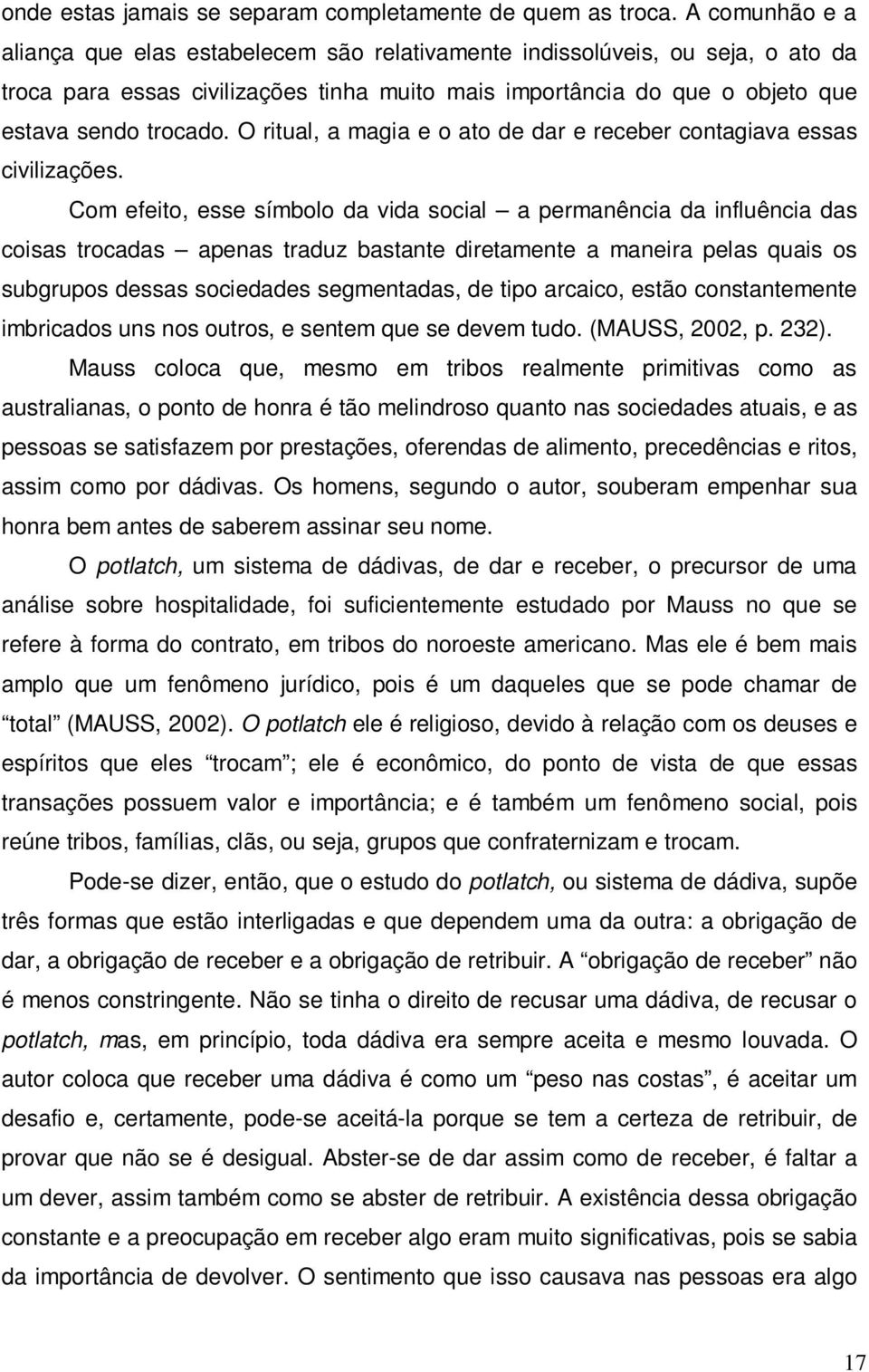 onde estas jamais se separam completamente de quem as troca. A comunhão e a aliança que elas estabelecem são relativamente indissolúveis, ou seja, o ato da troca para essas civilizações tinha muito mais importância do que o objeto que estava sendo trocado. O ritual, a magia e o ato de dar e receber contagiava essas civilizações.

Com efeito, esse símbolo da vida social – a permanência da influência das coisas trocadas – apenas traduz bastante diretamente a maneira pelas quais os subgrupos dessas sociedades segmentadas, de tipo arcaico, estão constantemente imbricados uns nos outros, e sentem que se devem tudo. (MAUSS, 2002, p. 232).

Mauss coloca que, mesmo em tribos realmente primitivas como as australianas, o ponto de honra é tão melindroso quanto nas sociedades atuais, e as pessoas se satisfazem por prestações, oferendas de alimento, precedências e ritos, assim como por dádivas. Os homens, segundo o autor, souberam empenhar sua honra bem antes de saberem assinar seu nome.

O potlatch, um sistema de dádivas, de dar e receber, o precursor de uma análise sobre hospitalidade, foi suficientemente estudado por Mauss no que se refere à forma do contrato, em tribos do noroeste americano. Mas ele é bem mais amplo que um fenômeno jurídico, pois é um daqueles que se pode chamar de “total” (MAUSS, 2002). O potlatch ele é religioso, devido à relação com os deuses e espíritos que eles “trocam”; ele é econômico, do ponto de vista de que essas transações possuem valor e importância; e é também um fenômeno social, pois reúne tribos, famílias, clãs, ou seja, grupos que confraternizam e trocam.

Pode-se dizer, então, que o estudo do potlatch, ou sistema de dádiva, supõe três formas que estão interligadas e que dependem uma da outra: a obrigação de dar, a obrigação de receber e a obrigação de retribuir. A “obrigação de receber” não é menos constringente. Não se tinha o direito de recusar uma dádiva, de recusar o potlatch, mas, em princípio, toda dádiva era sempre aceita e mesmo louvada. O autor coloca que receber uma dádiva é como um “peso nas costas”, é aceitar um desafio e, certamente, pode-se aceitá-la porque se tem a certeza de retribuir, de provar que não se é desigual. Abster-se de dar assim como de receber, é faltar a um dever, assim também como se abster de retribuir. A existência dessa obrigação constante e a preocupação em receber algo eram muito significativas, pois se sabia da importância de devolver. O sentimento que isso causava nas pessoas era algo

17